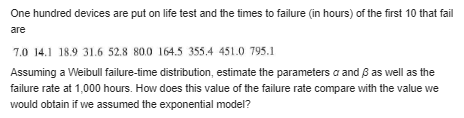 One hundred devices are put on life test and the times to failure (in hours) of the first 10 that fail are

7.0 14.1 18.9 31.6 52.8 80.0 164.5 355.4 451.0 795.1

Assuming a Weibull failure-time distribution, estimate the parameters $\alpha$ and $\beta$ as well as the failure rate at 1,000 hours. How does this value of the failure rate compare with the value we would obtain if we assumed the exponential model?